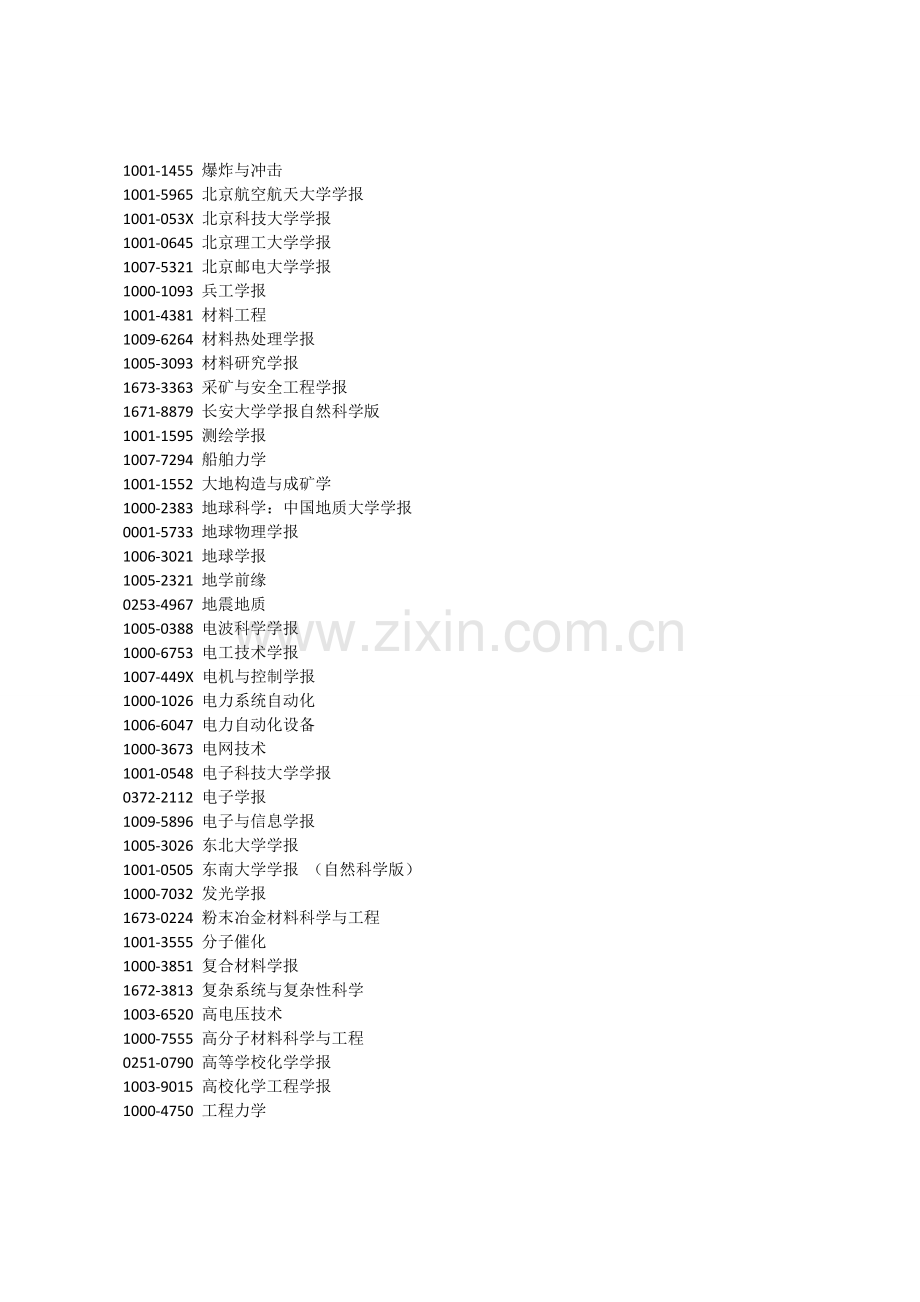 1001-1455 爆炸与冲击
1001-5965 北京航空航天大学学报
1001-053X 北京科技大学学报
1001-0645 北京理工大学学报
1007-5321 北京邮电大学学报
1000-1093 兵工学报
1001-4381 材料工程
1009-6264 材料热处理学报
1005-3093 材料研究学报
1673-3363 采矿与安全工程学报
1671-8879 长安大学学报自然科学版
1001-1595 测绘学报
1007-7294 船舶力学
1001-1552 大地构造与成矿学
1000-2383 地球科学：中国地质大学学报
0001-5733 地球物理学报
1006-3021 地球学报
1005-2321 地学前缘
0253-4967 地震地质
1005-0388 电波科学学报
1000-6753 电工技术学报
1007-449X 电机与控制学报
1000-1026 电力系统自动化
1006-6047 电力自动化设备
1000-3673 电网技术
1001-0548 电子科技大学学报
0372-2112 电子学报
1009-5896 电子与信息学报
1005-3026 东北大学学报
1001-0505 东南大学学报 （自然科学版）
1000-7032 发光学报
1673-0224 粉末冶金材料科学与工程
1001-3555 分子催化
1000-3851 复合材料学报
1672-3813 复杂系统与复杂性科学
1003-6520 高电压技术
1000-7555 高分子材料科学与工程
0251-0790 高等学校化学学报
1003-9015 高校化学工程学报
1000-4750 工程力学

www.zixin.com.cn